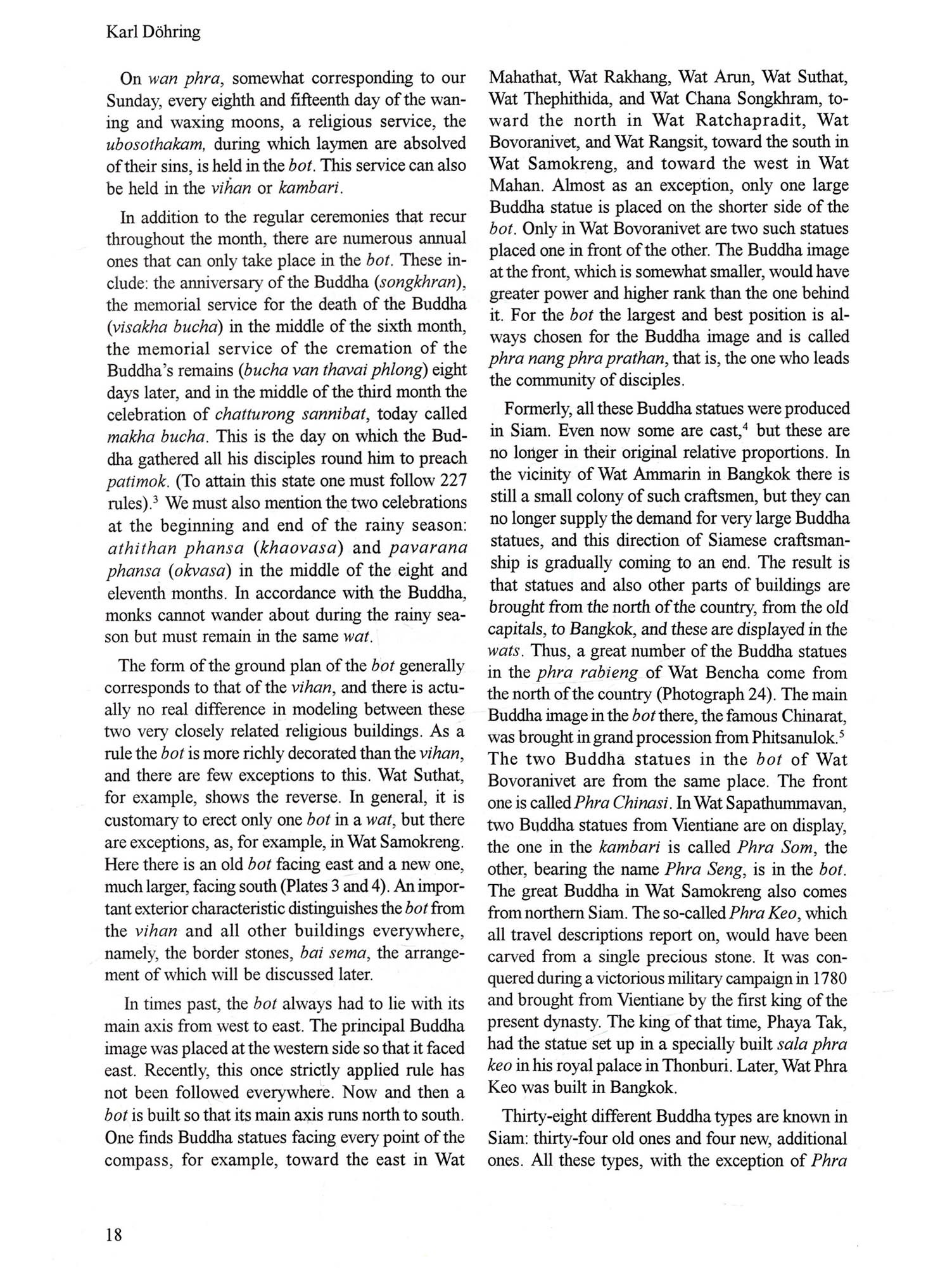 Karl Döhring

On wan phra, somewhat corresponding to our Sunday, every eighth and fifteenth day of the waning and waxing moons, a religious service, the ubosothakam, during which laymen are absolved of their sins, is held in the bot. This service can also be held in the vihan or kambari.

In addition to the regular ceremonies that recur throughout the month, there are numerous annual ones that can only take place in the bot. These include: the anniversary of the Buddha (songkhran), the memorial service for the death of the Buddha (visakha bucha) in the middle of the sixth month, the memorial service of the cremation of the Buddha's remains (bucha van thavai phlong) eight days later, and in the middle of the third month the celebration of chatturong sannibat, today called makha bucha. This is the day on which the Buddha gathered all his disciples round him to preach patimok. (To attain this state one must follow 227 rules).$^3$ We must also mention the two celebrations at the beginning and end of the rainy season: athithan phansa (khaovasa) and pavarana phansa (okvasa) in the middle of the eight and eleventh months. In accordance with the Buddha, monks cannot wander about during the rainy season but must remain in the same wat.

The form of the ground plan of the bot generally corresponds to that of the vihan, and there is actually no real difference in modeling between these two very closely related religious buildings. As a rule the bot is more richly decorated than the vihan, and there are few exceptions to this. Wat Suthat, for example, shows the reverse. In general, it is customary to erect only one bot in a wat, but there are exceptions, as, for example, in Wat Samokreng. Here there is an old bot facing east and a new one, much larger, facing south (Plates 3 and 4). An important exterior characteristic distinguishes the bot from the vihan and all other buildings everywhere, namely, the border stones, bai sema, the arrangement of which will be discussed later.

In times past, the bot always had to lie with its main axis from west to east. The principal Buddha image was placed at the western side so that it faced east. Recently, this once strictly applied rule has not been followed everywhere. Now and then a bot is built so that its main axis runs north to south. One finds Buddha statues facing every point of the compass, for example, toward the east in Wat Mahathat, Wat Rakhang, Wat Arun, Wat Suthat, Wat Thephithida, and Wat Chana Songkhram, toward the north in Wat Ratchapradit, Wat Bovoranivet, and Wat Rangsit, toward the south in Wat Samokreng, and toward the west in Wat Mahan. Almost as an exception, only one large Buddha statue is placed on the shorter side of the bot. Only in Wat Bovoranivet are two such statues placed one in front of the other. The Buddha image at the front, which is somewhat smaller, would have greater power and higher rank than the one behind it. For the bot the largest and best position is always chosen for the Buddha image and is called phra nang phra prathan, that is, the one who leads the community of disciples.

Formerly, all these Buddha statues were produced in Siam. Even now some are cast,$^4$ but these are no longer in their original relative proportions. In the vicinity of Wat Ammarin in Bangkok there is still a small colony of such craftsmen, but they can no longer supply the demand for very large Buddha statues, and this direction of Siamese craftsmanship is gradually coming to an end. The result is that statues and also other parts of buildings are brought from the north of the country, from the old capitals, to Bangkok, and these are displayed in the wats. Thus, a great number of the Buddha statues in the phra rabieng of Wat Bencha come from the north of the country (Photograph 24). The main Buddha image in the bot there, the famous Chinarat, was brought in grand procession from Phitsanulok.$^5$ The two Buddha statues in the bot of Wat Bovoranivet are from the same place. The front one is called Phra Chinasi. In Wat Sapathummavan, two Buddha statues from Vientiane are on display, the one in the kambari is called Phra Som, the other, bearing the name Phra Seng, is in the bot. The great Buddha in Wat Samokreng also comes from northern Siam. The so-called Phra Keo, which all travel descriptions report on, would have been carved from a single precious stone. It was conquered during a victorious military campaign in 1780 and brought from Vientiane by the first king of the present dynasty. The king of that time, Phaya Tak, had the statue set up in a specially built sala phra keo in his royal palace in Thonburi. Later, Wat Phra Keo was built in Bangkok.

Thirty-eight different Buddha types are known in Siam: thirty-four old ones and four new, additional ones. All these types, with the exception of Phra

18